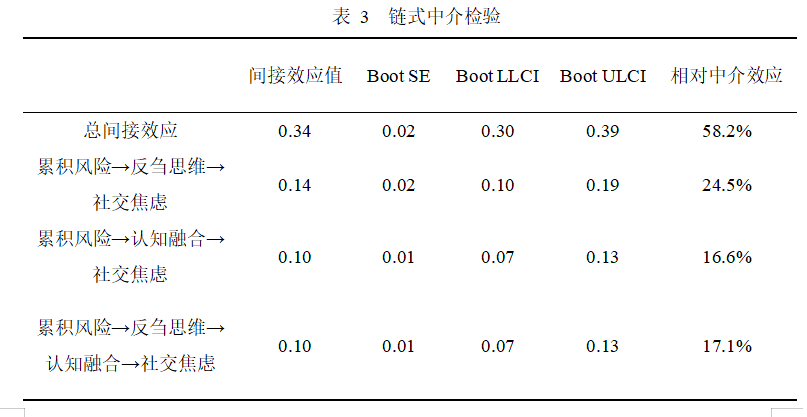 表 3 链式中介检验

| | 间接效应值 | Boot SE | Boot LLCI | Boot ULCI | 相对中介效应 |
|---|---|---|---|---|---|
| 总间接效应 | 0.34 | 0.02 | 0.30 | 0.39 | 58.2% |
| 累积风险→反刍思维→社交焦虑 | 0.14 | 0.02 | 0.10 | 0.19 | 24.5% |
| 累积风险→认知融合→社交焦虑 | 0.10 | 0.01 | 0.07 | 0.13 | 16.6% |
| 累积风险→反刍思维→认知融合→社交焦虑 | 0.10 | 0.01 | 0.07 | 0.13 | 17.1% |